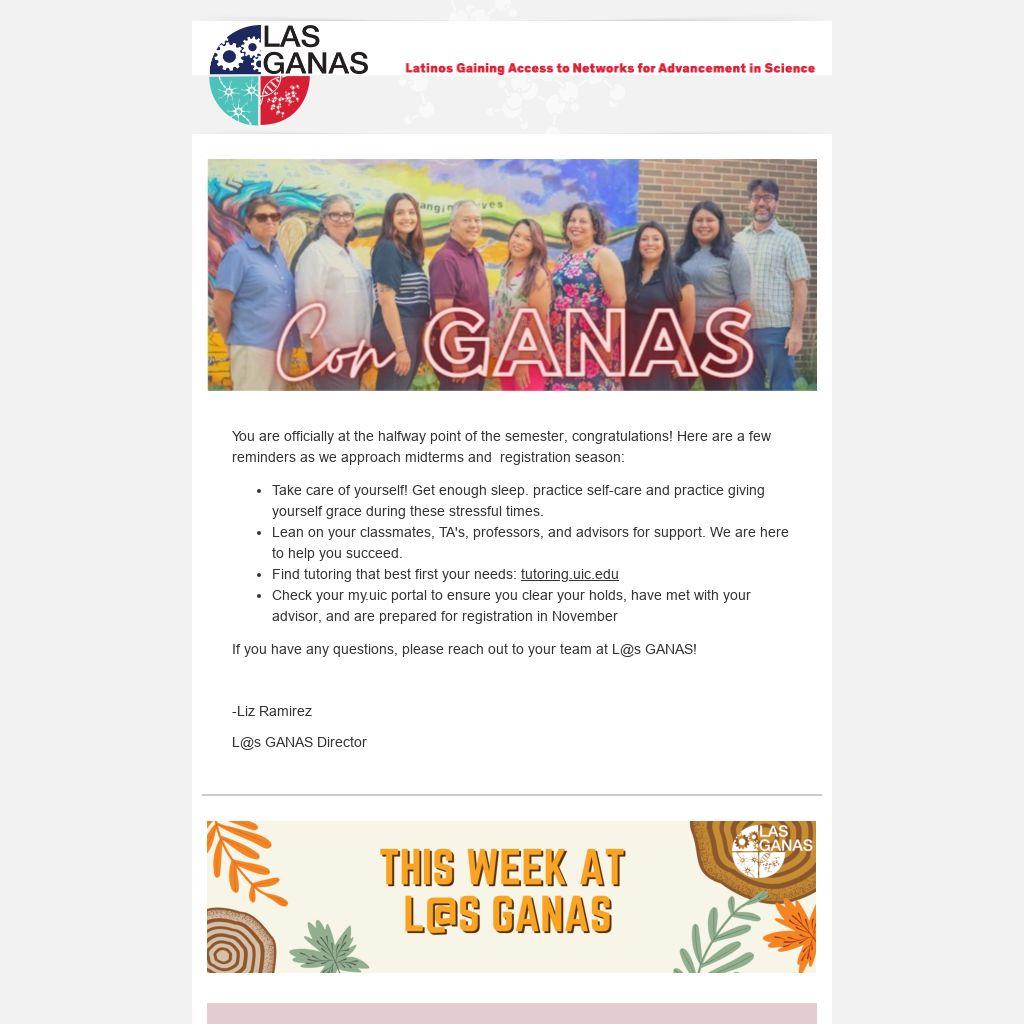 LAS GANAS

Latinos Gaining Access to Networks for Advancement in Science

Con GANAS

You are officially at the halfway point of the semester, congratulations! Here are a few reminders as we approach midterms and registration season:

• Take care of yourself! Get enough sleep. practice self-care and practice giving yourself grace during these stressful times.
• Lean on your classmates, TA's, professors, and advisors for support. We are here to help you succeed.
• Find tutoring that best first your needs: tutoring.uic.edu
• Check your my.uic portal to ensure you clear your holds, have met with your advisor, and are prepared for registration in November

If you have any questions, please reach out to your team at L@s GANAS!

-Liz Ramirez

L@s GANAS Director

THIS WEEK AT L@S GANAS

LAS GANAS